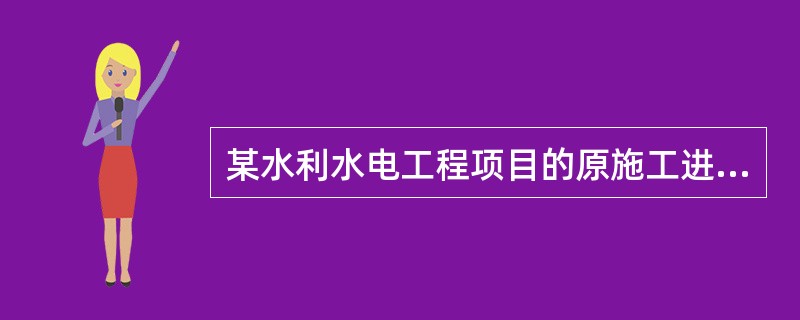 某水利水电工程项目的原施工进...